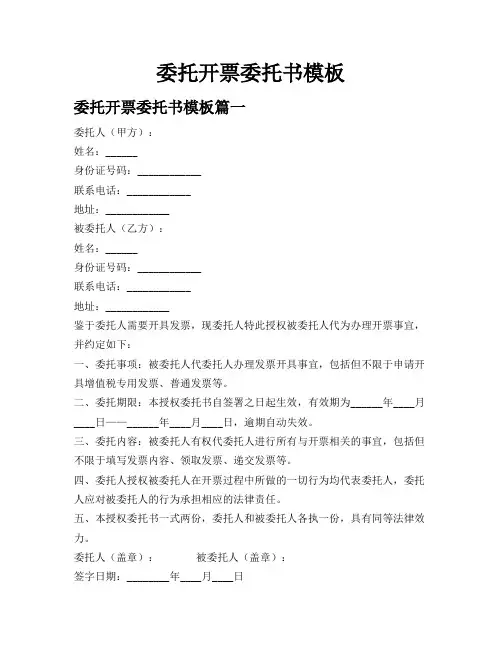 委托开票委托书模板

委托开票委托书模板篇一

委托人（甲方）：

姓名：______

身份证号码：____________

联系电话：____________

地址：____________

被委托人（乙方）：

姓名：______

身份证号码：____________

联系电话：____________

地址：____________

鉴于委托人需要开具发票，现委托人特此授权被委托人代为办理开票事宜，并约定如下：

一、委托事项：被委托人代委托人办理发票开具事宜，包括但不限于申请开具增值税专用发票、普通发票等。

二、委托期限：本授权委托书自签署之日起生效，有效期为______年____月____日——______年____月____日，逾期自动失效。

三、委托内容：被委托人有权代委托人进行所有与开票相关的事宜，包括但不限于填写发票内容、领取发票、递交发票等。

四、委托人授权被委托人在开票过程中所做的一切行为均代表委托人，委托人应对被委托人的行为承担相应的法律责任。

五、本授权委托书一式两份，委托人和被委托人各执一份，具有同等法律效力。

委托人（盖章）： 被委托人（盖章）：

签字日期：________年____月____日